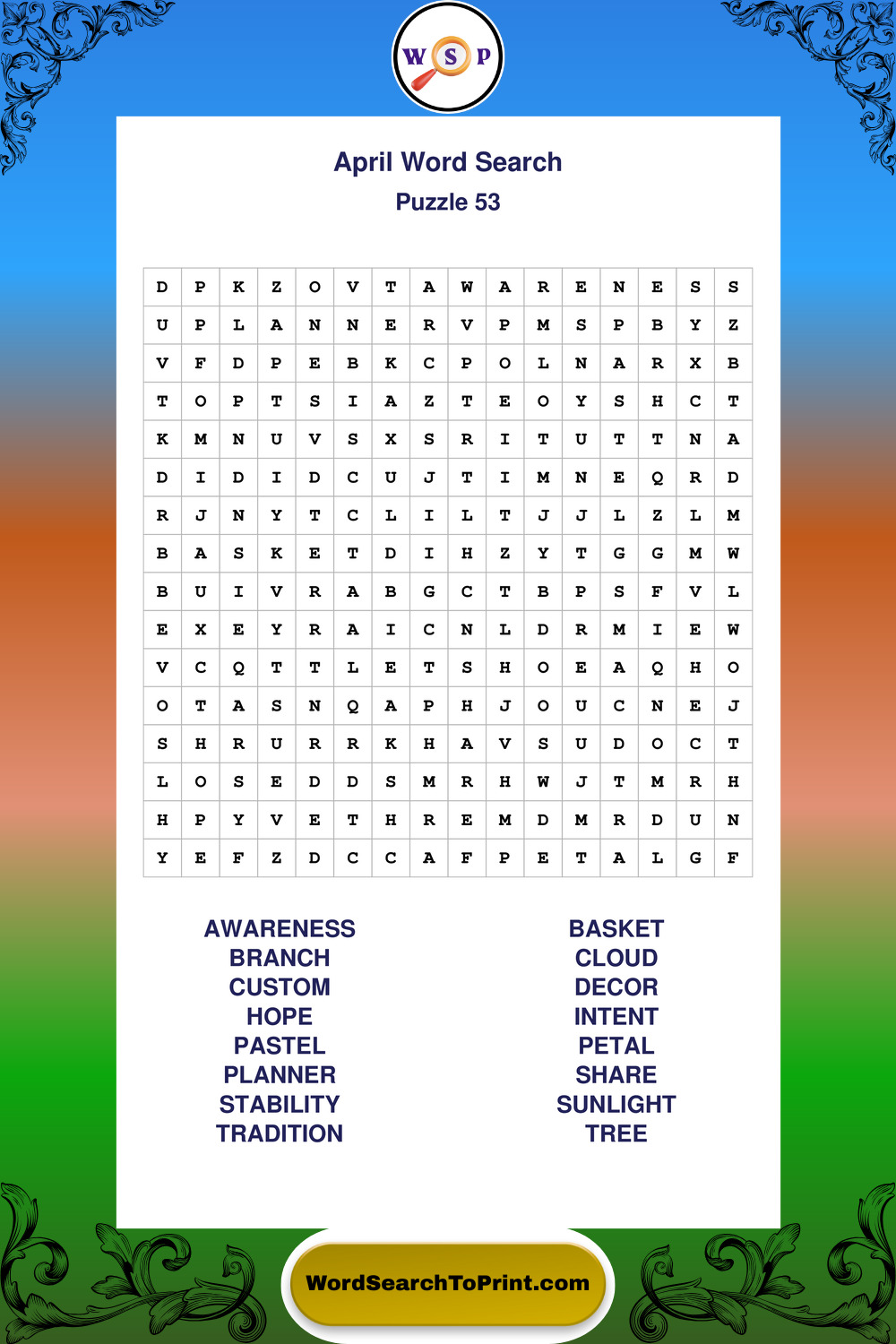 W S P

April Word Search
Puzzle 53

| D | P | K | Z | O | V | T | A | W | A | R | E | N | E | S | S |
|---|---|---|---|---|---|---|---|---|---|---|---|---|---|---|---|
| U | P | L | A | N | N | E | R | V | P | M | S | P | B | Y | Z |
| V | F | D | P | E | B | K | C | P | O | L | N | A | R | X | B |
| T | O | P | T | S | I | A | Z | T | E | O | Y | S | H | C | T |
| K | M | N | U | V | S | X | S | R | I | T | U | T | T | N | A |
| D | I | D | I | D | C | U | J | T | I | M | N | E | Q | R | D |
| R | J | N | Y | T | C | L | I | L | T | J | J | L | Z | L | M |
| B | A | S | K | E | T | D | I | H | Z | Y | T | G | G | M | W |
| B | U | I | V | R | A | B | G | C | T | B | P | S | F | V | L |
| E | X | E | Y | R | A | I | C | N | L | D | R | M | I | E | W |
| V | C | Q | T | T | L | E | T | S | H | O | E | A | Q | H | O |
| O | T | A | S | N | Q | A | P | H | J | O | U | C | N | E | J |
| S | H | R | U | R | R | K | H | A | V | S | U | D | O | C | T |
| L | O | S | E | D | D | S | M | R | H | W | J | T | M | R | H |
| H | P | Y | V | E | T | H | R | E | M | D | M | R | D | U | N |
| Y | E | F | Z | D | C | C | A | F | P | E | T | A | L | G | F |

AWARENESS
BRANCH
CUSTOM
HOPE
PASTEL
PLANNER
STABILITY
TRADITION

BASKET
CLOUD
DECOR
INTENT
PETAL
SHARE
SUNLIGHT
TREE

WordSearchToPrint.com